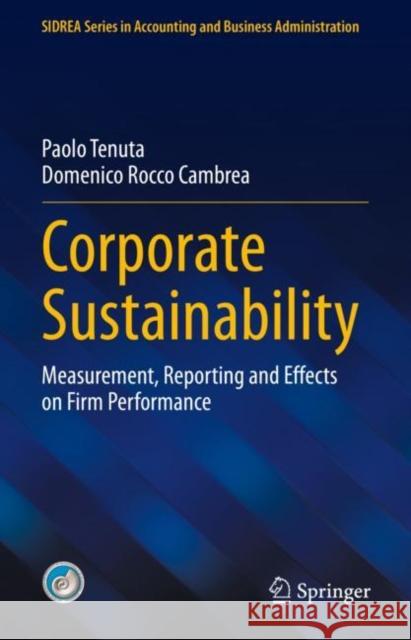 SIDREA Series in Accounting and Business Administration

Paolo Tenuta
Domenico Rocco Cambrea

Corporate Sustainability

Measurement, Reporting and Effects on Firm Performance

Springer